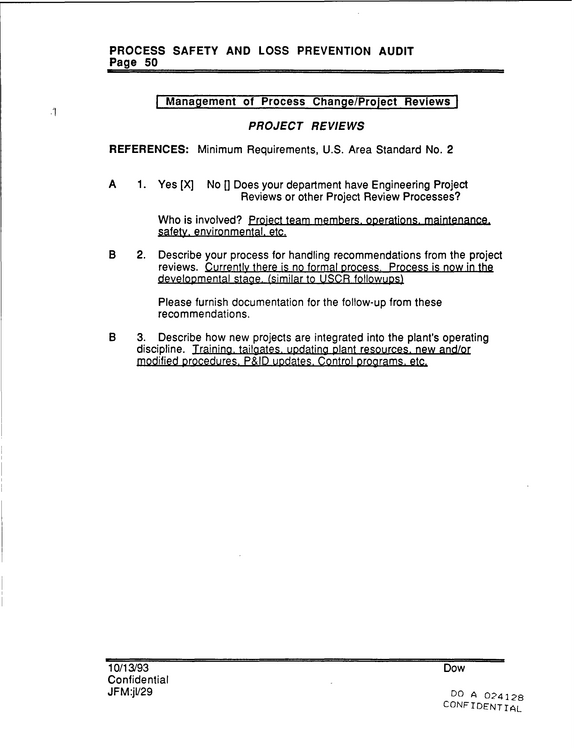 PROCESS SAFETY AND LOSS PREVENTION AUDIT
Page 50

Management of Process Change/Project Reviews

PROJECT REVIEWS

REFERENCES: Minimum Requirements, U.S. Area Standard No. 2

A 1. Yes [X] No [] Does your department have Engineering Project Reviews or other Project Review Processes?

Who is involved? Project team members, operations, maintenance, safety, environmental, etc.

B 2. Describe your process for handling recommendations from the project reviews. Currently there is no formal process. Process is now in the developmental stage. (similar to USCR followups)

Please furnish documentation for the follow-up from these recommendations.

B 3. Describe how new projects are integrated into the plant's operating discipline. Training, tailgates, updating plant resources, new and/or modified procedures, P&ID updates, Control programs, etc.

10/13/93
Confidential
JFM:jl/29

Dow

DO A 024128
CONFIDENTIAL